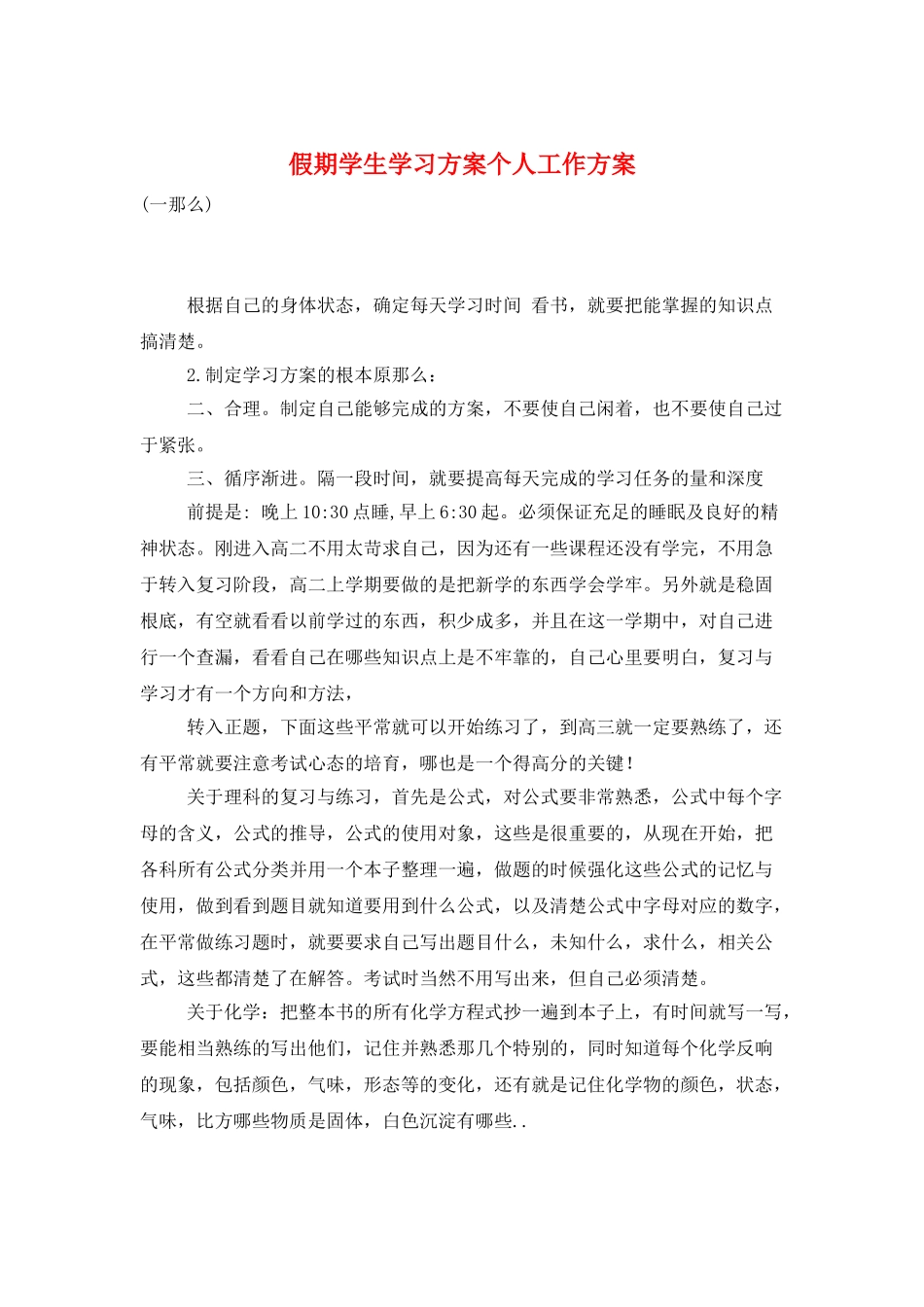 假期学生学习方案个人工作方案

(一那么)

根据自己的身体状态，确定每天学习时间 看书，就要把能掌握的知识点搞清楚。

2.制定学习方案的根本原那么：

二、合理。制定自己能够完成的方案，不要使自己闲着，也不要使自己过于紧张。

三、循序渐进。隔一段时间，就要提高每天完成的学习任务的量和深度

前提是：晚上10:30点睡，早上6:30起。必须保证充足的睡眠及良好的精神状态。刚进入高二不用太苛求自己，因为还有一些课程还没有学完，不用急于转入复习阶段，高二上学期要做的是把新学的东西学会学牢。另外就是稳固根底，有空就看看以前学过的东西，积少成多，并且在这一学期中，对自己进行一个查漏，看看自己在哪些知识点上是不牢靠的，自己心里要明白，复习与学习才有一个方向和方法，

转入正题，下面这些平常就可以开始练习了，到高三就一定要熟练了，还有平常就要注意考试心态的培育，哪也是一个得高分的关键！

关于理科的复习与练习，首先是公式，对公式要非常熟悉，公式中每个字母的含义，公式的推导，公式的使用对象，这些是很重要的，从现在开始，把各科所有公式分类并用一个本子整理一遍，做题的时候强化这些公式的记忆与使用，做到看到题目就知道要用到什么公式，以及清楚公式中字母对应的数字，在平常做练习题时，就要要求自己写出题目什么，未知什么，求什么，相关公式，这些都清楚了在解答。考试时当然不用写出来，但自己必须清楚。

关于化学：把整本书的所有化学方程式抄一遍到本子上，有时间就写一写，要能相当熟练的写出他们，记住并熟悉那几个特别的，同时知道每个化学反响的现象，包括颜色，气味，形态等的变化，还有就是记住化学物的颜色，状态，气味，比方哪些物质是固体，白色沉淀有哪些..